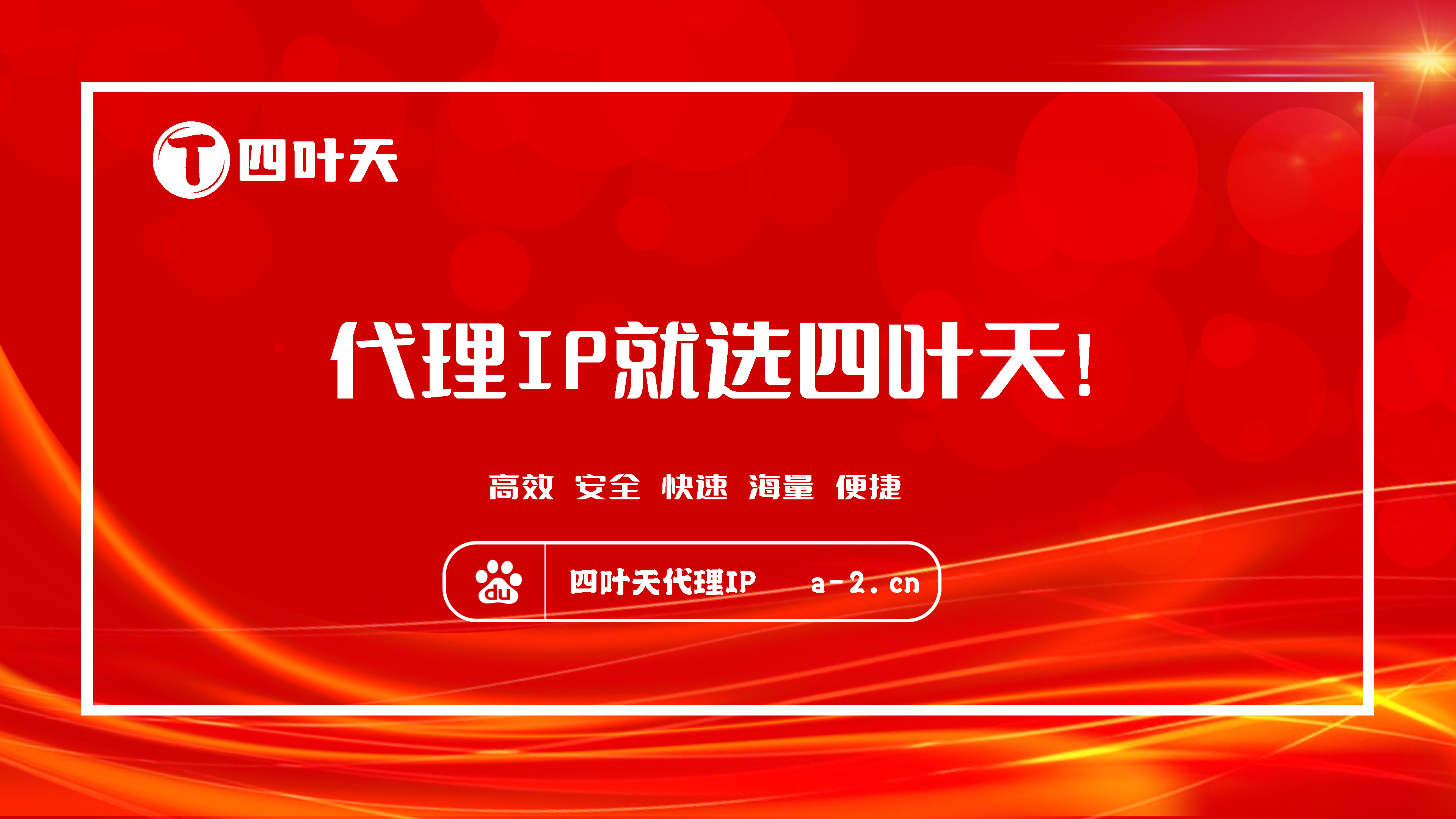 T 四叶天

代理IP就选四叶天!

高效 安全 快速 海量 便捷

du 四叶天代理IP a-2.cn